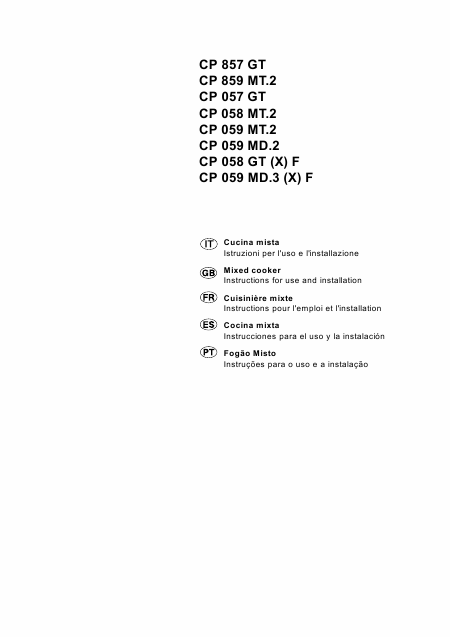 CP 857 GT
CP 859 MT.2
CP 057 GT
CP 058 MT.2
CP 059 MT.2
CP 059 MD.2
CP 058 GT (X) F
CP 059 MD.3 (X) F

IT Cucina mista
Istruzioni per l'uso e l'installazione

GB Mixed cooker
Instructions for use and installation

FR Cuisinière mixte
Instructions pour l'emploi et l'installation

ES Cocina mixta
Instrucciones para el uso y la instalación

PT Fogão Misto
Instruções para o uso e a instalação